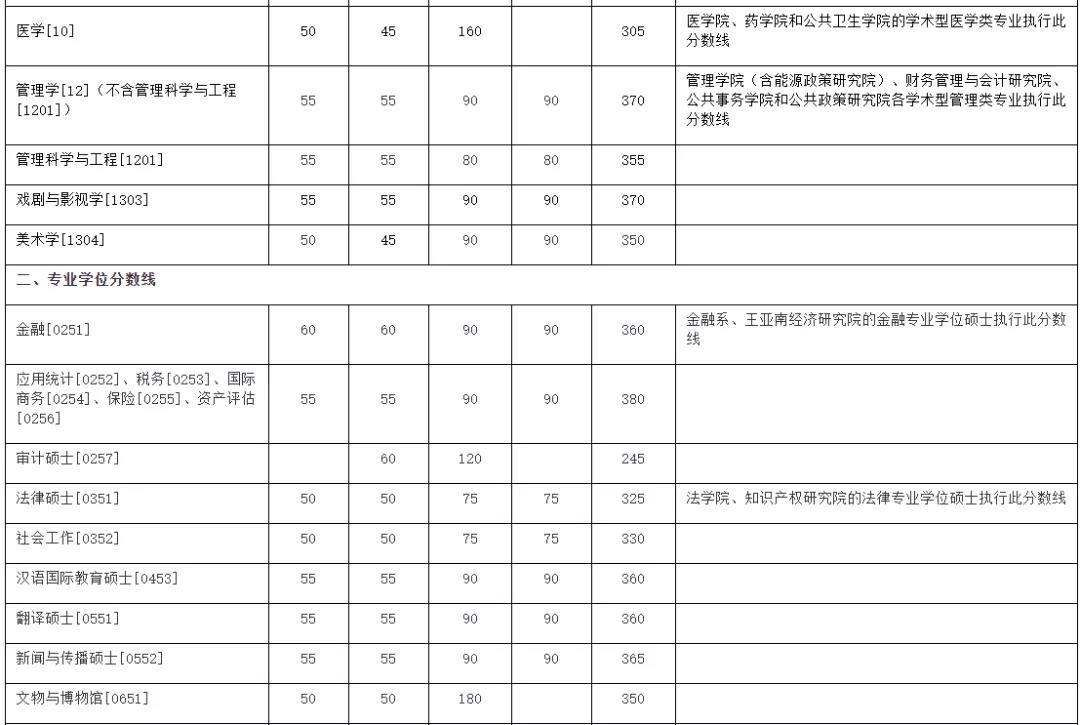 |  |  |  |  |  |  |  |
|---|---|---|---|---|---|---|
| 医学[10] | 50 | 45 | 160 |  | 305 | 医学院、药学院和公共卫生学院的学术型医学类专业执行此分数线 |
| 管理学[12]（不含管理科学与工程[1201]） | 55 | 55 | 90 | 90 | 370 | 管理学院（含能源政策研究院）、财务管理与会计研究院、公共事务学院和公共政策研究院各学术型管理类专业执行此分数线 |
| 管理科学与工程[1201] | 55 | 55 | 80 | 80 | 355 |  |
| 戏剧与影视学[1303] | 55 | 55 | 90 | 90 | 370 |  |
| 美术学[1304] | 50 | 45 | 90 | 90 | 350 |  |
| 二、专业学位分数线 |  |  |  |  |  |  |
| 金融[0251] | 60 | 60 | 90 | 90 | 360 | 金融系、王亚南经济研究院的金融专业学位硕士执行此分数线 |
| 应用统计[0252]、税务[0253]、国际商务[0254]、保险[0255]、资产评估[0256] | 55 | 55 | 90 | 90 | 380 |  |
| 审计硕士[0257] |  | 60 | 120 |  | 245 |  |
| 法律硕士[0351] | 50 | 50 | 75 | 75 | 325 | 法学院、知识产权研究院的法律专业学位硕士执行此分数线 |
| 社会工作[0352] | 50 | 50 | 75 | 75 | 330 |  |
| 汉语国际教育硕士[0453] | 55 | 55 | 90 | 90 | 360 |  |
| 翻译硕士[0551] | 55 | 55 | 90 | 90 | 360 |  |
| 新闻与传播硕士[0552] | 55 | 55 | 90 | 90 | 365 |  |
| 文物与博物馆[0651] | 50 | 50 | 180 |  | 350 |  |